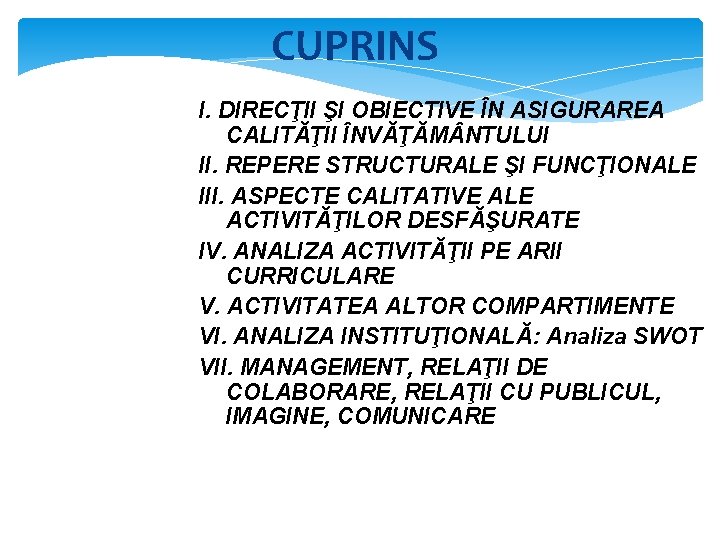 CUPRINS

I. DIRECŢII ŞI OBIECTIVE ÎN ASIGURAREA CALITĂŢII ÎNVĂŢĂMÂNTULUI

II. REPERE STRUCTURALE ŞI FUNCŢIONALE

III. ASPECTE CALITATIVE ALE ACTIVITĂŢILOR DESFĂŞURATE

IV. ANALIZA ACTIVITĂŢII PE ARII CURRICULARE

V. ACTIVITATEA ALTOR COMPARTIMENTE

VI. ANALIZA INSTITUŢIONALĂ: Analiza SWOT

VII. MANAGEMENT, RELAŢII DE COLABORARE, RELAŢII CU PUBLICUL, IMAGINE, COMUNICARE